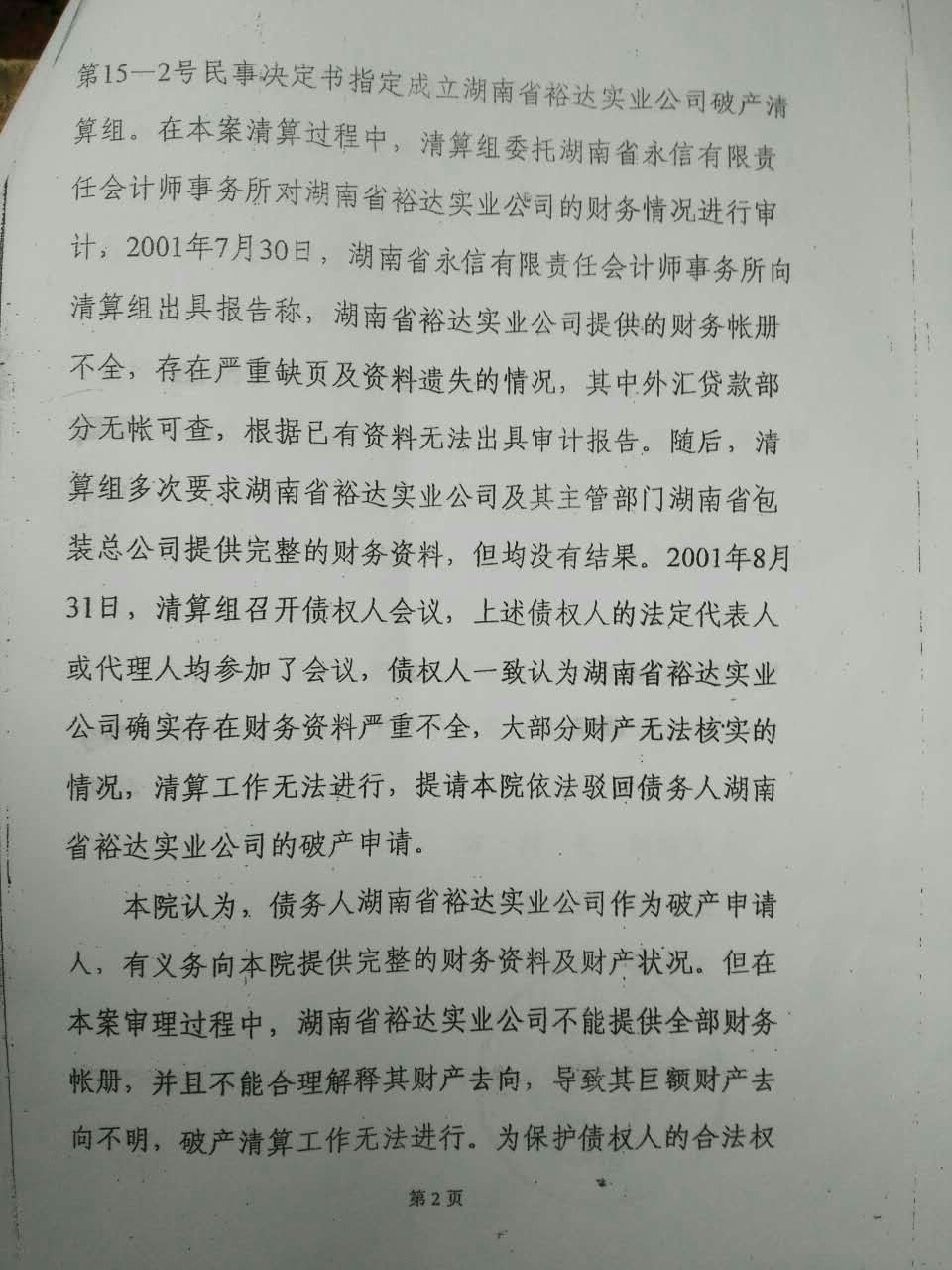 第15—2号民事决定书指定成立湖南省裕达实业公司破产清算组。在本案清算过程中，清算组委托湖南省永信有限责任会计师事务所对湖南省裕达实业公司的财务情况进行审计，2001年7月30日，湖南省永信有限责任会计师事务所向清算组出具报告称，湖南省裕达实业公司提供的财务帐册不全，存在严重缺页及资料遗失的情况，其中外汇贷款部分无帐可查，根据已有资料无法出具审计报告。随后，清算组多次要求湖南省裕达实业公司及其主管部门湖南省包装总公司提供完整的财务资料，但均没有结果。2001年8月31日，清算组召开债权人会议，上述债权人的法定代表人或代理人均参加了会议，债权人一致认为湖南省裕达实业公司确实存在财务资料严重不全，大部分财产无法核实的情况，清算工作无法进行，提请本院依法驳回债务人湖南省裕达实业公司的破产申请。

本院认为，债务人湖南省裕达实业公司作为破产申请人，有义务向本院提供完整的财务资料及财产状况。但在本案审理过程中，湖南省裕达实业公司不能提供全部财务帐册，并且不能合理解释其财产去向，导致其巨额财产去向不明，破产清算工作无法进行。为保护债权人的合法权

第2页